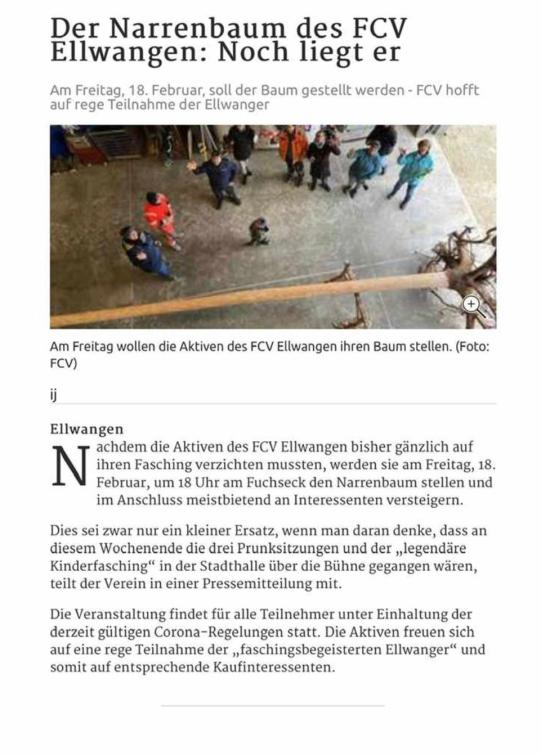 Der Narrenbaum des FCV Ellwangen: Noch liegt er

Am Freitag, 18. Februar, soll der Baum gestellt werden - FCV hofft auf rege Teilnahme der Ellwanger

Am Freitag wollen die Aktiven des FCV Ellwangen ihren Baum stellen. (Foto: FCV)

ij

Ellwangen

Nachdem die Aktiven des FCV Ellwangen bisher gänzlich auf ihren Fasching verzichten mussten, werden sie am Freitag, 18. Februar, um 18 Uhr am Fuchseck den Narrenbaum stellen und im Anschluss meistbietend an Interessenten versteigern.

Dies sei zwar nur ein kleiner Ersatz, wenn man daran denke, dass an diesem Wochenende die drei Prunksitzungen und der „legendäre Kinderfasching“ in der Stadthalle über die Bühne gegangen wären, teilt der Verein in einer Pressemitteilung mit.

Die Veranstaltung findet für alle Teilnehmer unter Einhaltung der derzeit gültigen Corona-Regelungen statt. Die Aktiven freuen sich auf eine rege Teilnahme der „faschingsbegeisterten Ellwanger“ und somit auf entsprechende Kaufinteressenten.